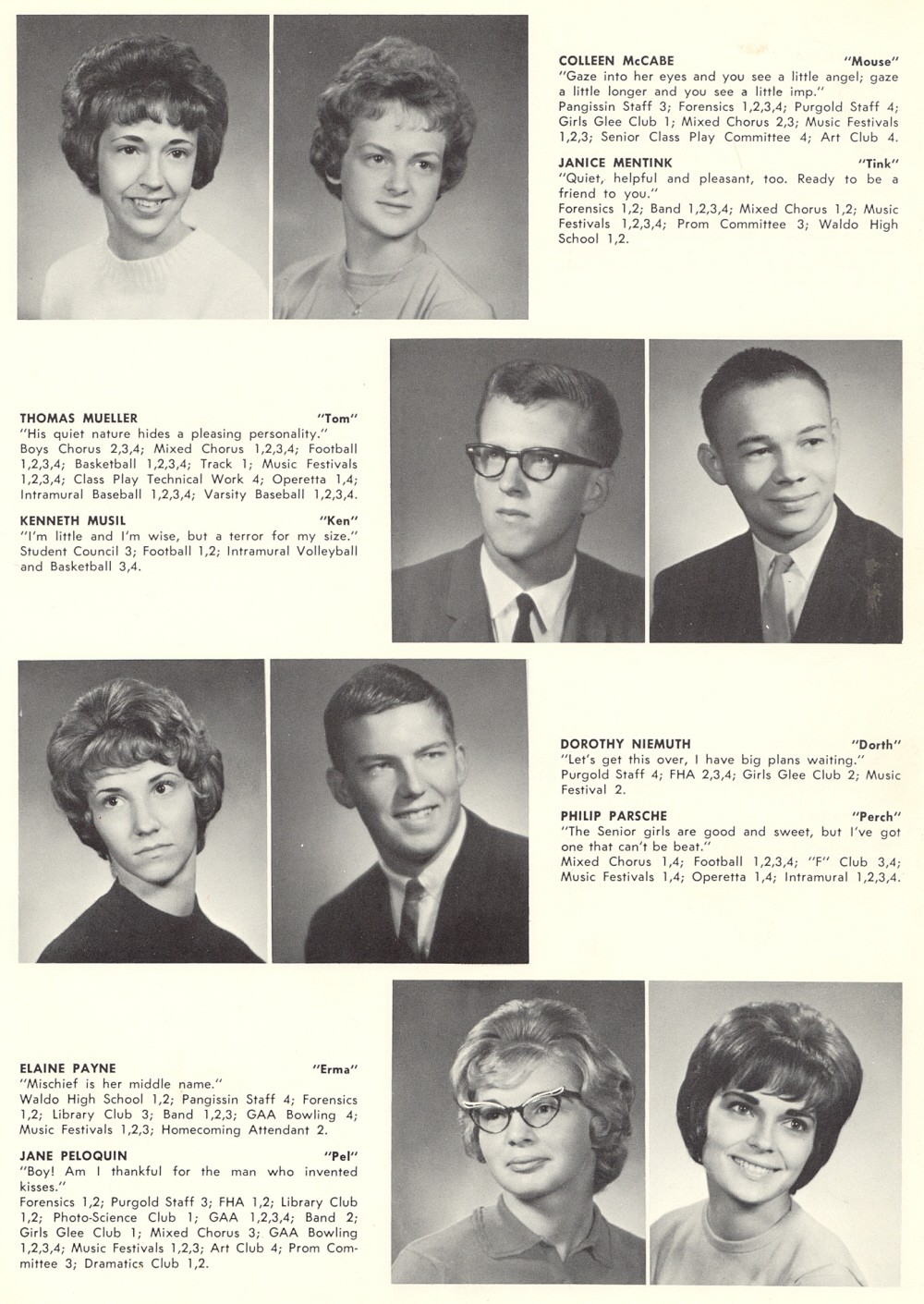 COLLEEN McCABE "Mouse"
"Gaze into her eyes and you see a little angel; gaze a little longer and you see a little imp."
Pangissin Staff 3; Forensics 1,2,3,4; Purgold Staff 4; Girls Glee Club 1; Mixed Chorus 2,3; Music Festivals 1,2,3; Senior Class Play Committee 4; Art Club 4.

JANICE MENTINK "Tink"
"Quiet, helpful and pleasant, too. Ready to be a friend to you."
Forensics 1,2; Band 1,2,3,4; Mixed Chorus 1,2; Music Festivals 1,2,3,4; Prom Committee 3; Waldo High School 1,2.

THOMAS MUELLER "Tom"
"His quiet nature hides a pleasing personality."
Boys Chorus 2,3,4; Mixed Chorus 1,2,3,4; Football 1,2,3,4; Basketball 1,2,3,4; Track 1; Music Festivals 1,2,3,4; Class Play Technical Work 4; Operetta 1,4; Intramural Baseball 1,2,3,4; Varsity Baseball 1,2,3,4.

KENNETH MUSIL "Ken"
"I'm little and I'm wise, but a terror for my size."
Student Council 3; Football 1,2; Intramural Volleyball and Basketball 3,4.

DOROTHY NIEMUTH "Dorth"
"Let's get this over, I have big plans waiting."
Purgold Staff 4; FHA 2,3,4; Girls Glee Club 2; Music Festival 2.

PHILIP PARSCHE "Perch"
"The Senior girls are good and sweet, but I've got one that can't be beat."
Mixed Chorus 1,4; Football 1,2,3,4; "F" Club 3,4; Music Festivals 1,4; Operetta 1,4; Intramural 1,2,3,4.

ELAINE PAYNE "Erma"
"Mischief is her middle name."
Waldo High School 1,2; Pangissin Staff 4; Forensics 1,2; Library Club 3; Band 1,2,3; GAA Bowling 4; Music Festivals 1,2,3; Homecoming Attendant 2.

JANE PELOQUIN "Pel"
"Boy! Am I thankful for the man who invented kisses."
Forensics 1,2; Purgold Staff 3; FHA 1,2; Library Club 1,2; Photo-Science Club 1; GAA 1,2,3,4; Band 2; Girls Glee Club 1; Mixed Chorus 3; GAA Bowling 1,2,3,4; Music Festivals 1,2,3; Art Club 4; Prom Committee 3; Dramatics Club 1,2.